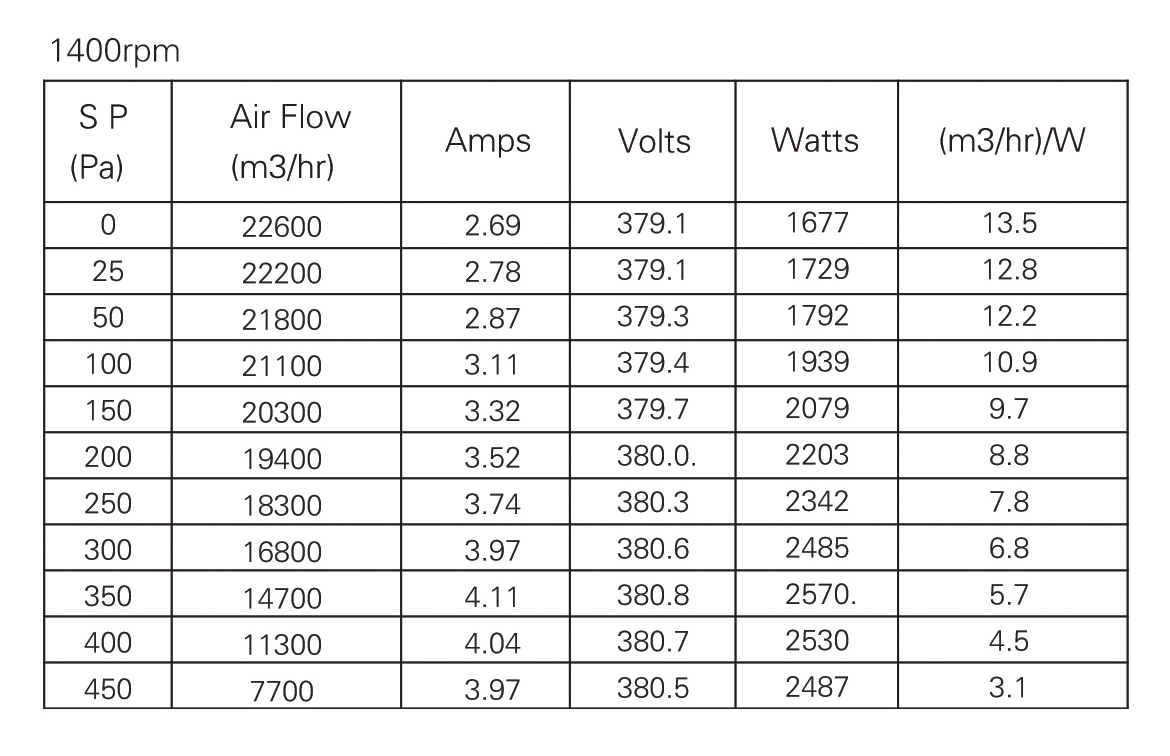 1400rpm

| S P (Pa) | Air Flow (m3/hr) | Amps | Volts | Watts | (m3/hr)/W |
|---|---|---|---|---|---|
| 0 | 22600 | 2.69 | 379.1 | 1677 | 13.5 |
| 25 | 22200 | 2.78 | 379.1 | 1729 | 12.8 |
| 50 | 21800 | 2.87 | 379.3 | 1792 | 12.2 |
| 100 | 21100 | 3.11 | 379.4 | 1939 | 10.9 |
| 150 | 20300 | 3.32 | 379.7 | 2079 | 9.7 |
| 200 | 19400 | 3.52 | 380.0. | 2203 | 8.8 |
| 250 | 18300 | 3.74 | 380.3 | 2342 | 7.8 |
| 300 | 16800 | 3.97 | 380.6 | 2485 | 6.8 |
| 350 | 14700 | 4.11 | 380.8 | 2570. | 5.7 |
| 400 | 11300 | 4.04 | 380.7 | 2530 | 4.5 |
| 450 | 7700 | 3.97 | 380.5 | 2487 | 3.1 |